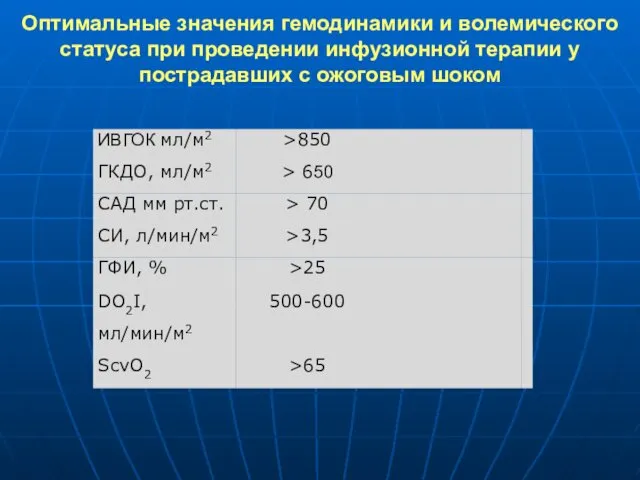 Оптимальные значения гемодинамики и волемического статуса при проведении инфузионной терапии у пострадавших с ожоговым шоком

| | |
|---|---|
| ИВГОК мл/м$^2$ | >850 |
| ГКДО, мл/м$^2$ | > 650 |
| САД мм рт.ст. | > 70 |
| СИ, л/мин/м$^2$ | >3,5 |
| ГФИ, % | >25 |
| $DO_2I$, мл/мин/м$^2$ | 500-600 |
| $ScvO_2$ | >65 |